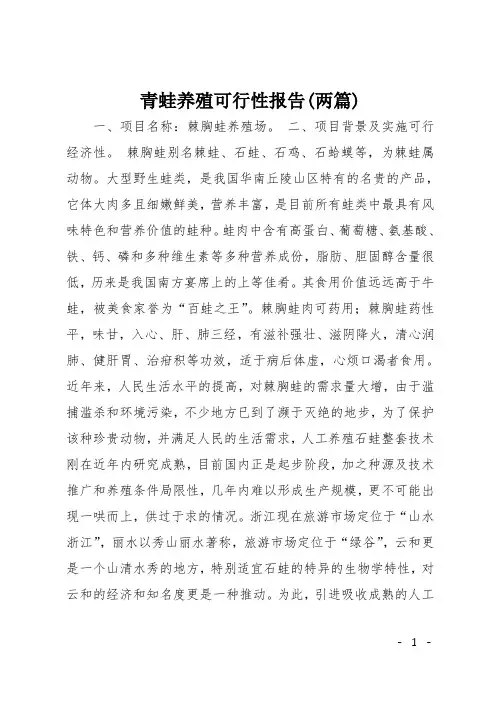 青蛙养殖可行性报告(两篇)

一、项目名称：棘胸蛙养殖场。 二、项目背景及实施可行经济性。 棘胸蛙别名棘蛙、石蛙、石鸡、石蛤蟆等，为棘蛙属动物。大型野生蛙类，是我国华南丘陵山区特有的名贵的产品，它体大肉多且细嫩鲜美，营养丰富，是目前所有蛙类中最具有风味特色和营养价值的蛙种。蛙肉中含有高蛋白、葡萄糖、氨基酸、铁、钙、磷和多种维生素等多种营养成份，脂肪、胆固醇含量很低，历来是我国南方宴席上的上等佳肴。其食用价值远远高于牛蛙，被美食家誉为“百蛙之王”。棘胸蛙肉可药用；棘胸蛙药性平，味甘，入心、肝、肺三经，有滋补强壮、滋阴降火，清心润肺、健肝胃、治疳积等功效，适于病后体虚，心烦口渴者食用。近年来，人民生活水平的提高，对棘胸蛙的需求量大增，由于滥捕滥杀和环境污染，不少地方已到了濒于灭绝的地步，为了保护该种珍贵动物，并满足人民的生活需求，人工养殖石蛙整套技术刚在近年内研究成熟，目前国内正是起步阶段，加之种源及技术推广和养殖条件局限性，几年内难以形成生产规模，更不可能出现一哄而上，供过于求的情况。浙江现在旅游市场定位于“山水浙江”，丽水以秀山丽水著称，旅游市场定位于“绿谷”，云和更是一个山清水秀的地方，特别适宜石蛙的特异的生物学特性，对云和的经济和知名度更是一种推动。为此，引进吸收成熟的人工

- 1 -